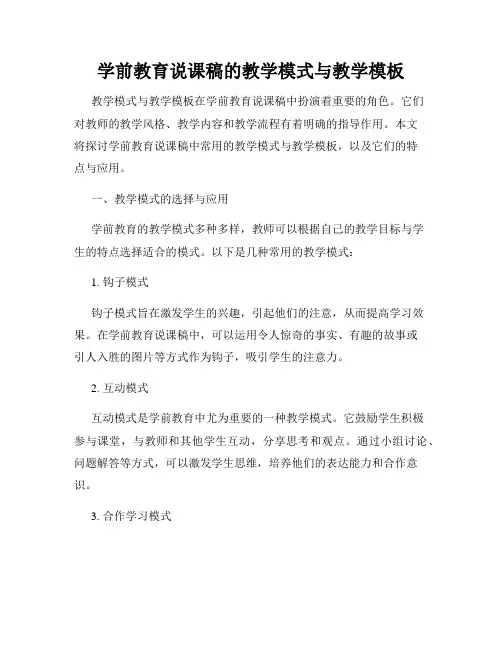 学前教育说课稿的教学模式与教学模板

教学模式与教学模板在学前教育说课稿中扮演着重要的角色。它们对教师的教学风格、教学内容和教学流程有着明确的指导作用。本文将探讨学前教育说课稿中常用的教学模式与教学模板，以及它们的特点与应用。

一、教学模式的选择与应用

学前教育的教学模式多种多样，教师可以根据自己的教学目标与学生的特点选择适合的模式。以下是几种常用的教学模式：

1. 钩子模式

钩子模式旨在激发学生的兴趣，引起他们的注意，从而提高学习效果。在学前教育说课稿中，可以运用令人惊奇的事实、有趣的故事或引人入胜的图片等方式作为钩子，吸引学生的注意力。

2. 互动模式

互动模式是学前教育中尤为重要的一种教学模式。它鼓励学生积极参与课堂，与教师和其他学生互动，分享思考和观点。通过小组讨论、问题解答等方式，可以激发学生思维，培养他们的表达能力和合作意识。

3. 合作学习模式